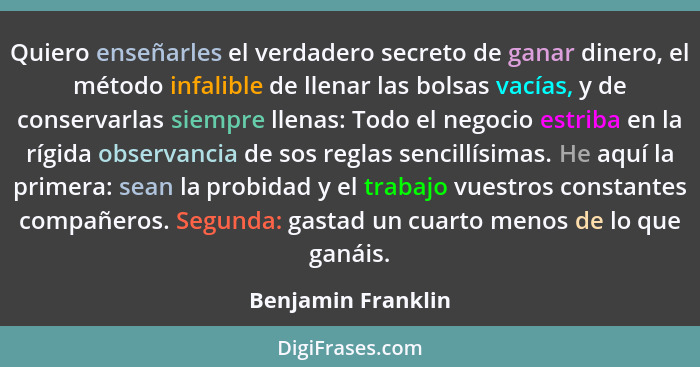 Quiero enseñarles el verdadero secreto de ganar dinero, el método infalible de llenar las bolsas vacías, y de conservarlas siempre llenas: Todo el negocio estriba en la rígida observancia de sos reglas sencillísimas. He aquí la primera: sean la probidad y el trabajo vuestros constantes compañeros. Segunda: gastad un cuarto menos de lo que ganáis.

Benjamin Franklin

DigiFrases.com